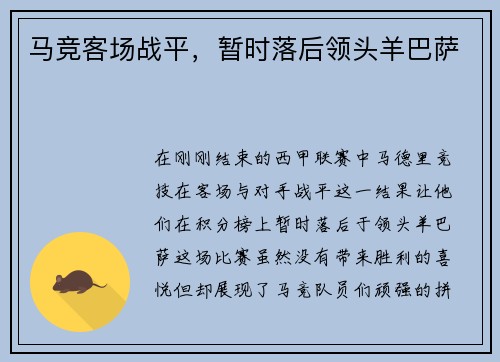 马竞客场战平，暂时落后领头羊巴萨

在刚刚结束的西甲联赛中马德里竞技在客场与对手战平这一结果让他们在积分榜上暂时落后于领头羊巴萨这场比赛虽然没有带来胜利的喜悦但却展现了马竞队员们顽强的拼